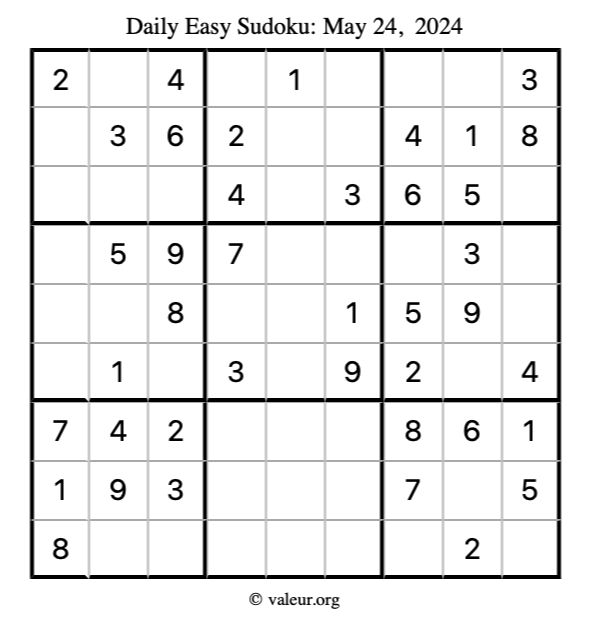 Daily Easy Sudoku: May 24, 2024

| 2 |  | 4 |  | 1 |  |  |  | 3 |
|---|---|---|---|---|---|---|---|---|
|  | 3 | 6 | 2 |  |  | 4 | 1 | 8 |
|  |  |  | 4 |  | 3 | 6 | 5 |  |
|  | 5 | 9 | 7 |  |  |  | 3 |  |
|  |  | 8 |  |  | 1 | 5 | 9 |  |
|  | 1 |  | 3 |  | 9 | 2 |  | 4 |
| 7 | 4 | 2 |  |  |  | 8 | 6 | 1 |
| 1 | 9 | 3 |  |  |  | 7 |  | 5 |
| 8 |  |  |  |  |  |  | 2 |  |

© valeur.org